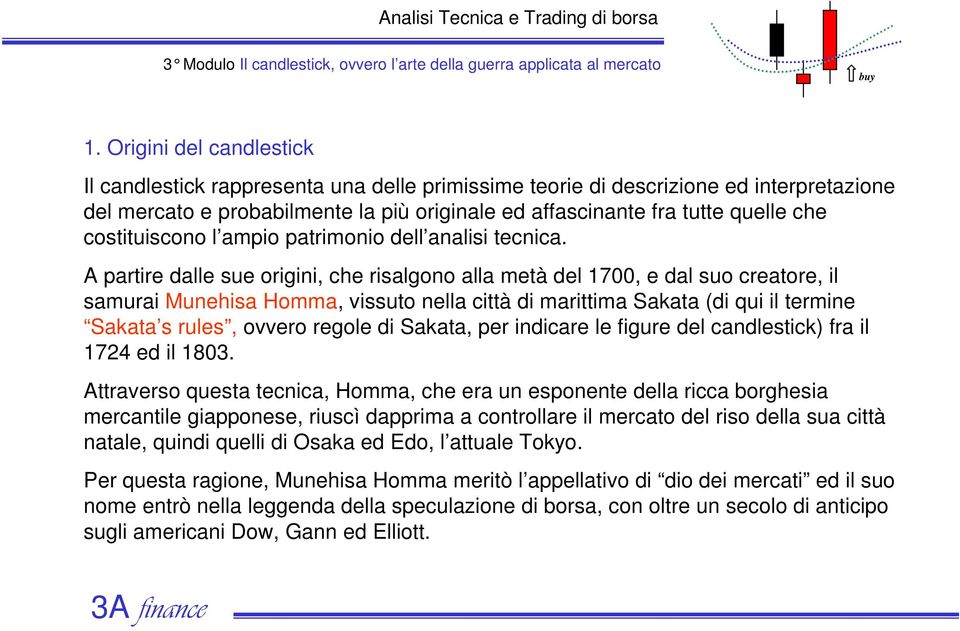 Analisi Tecnica e Trading di borsa

3° Modulo Il candlestick, ovvero l'arte della guerra applicata al mercato

buy

1. Origini del candlestick

Il candlestick rappresenta una delle primissime teorie di descrizione ed interpretazione del mercato e probabilmente la più originale ed affascinante fra tutte quelle che costituiscono l'ampio patrimonio dell'analisi tecnica.

A partire dalle sue origini, che risalgono alla metà del 1700, e dal suo creatore, il samurai Munehisa Homma, vissuto nella città di marittima Sakata (di qui il termine "Sakata's rules", ovvero regole di Sakata, per indicare le figure del candlestick) fra il 1724 ed il 1803.

Attraverso questa tecnica, Homma, che era un esponente della ricca borghesia mercantile giapponese, riuscì dapprima a controllare il mercato del riso della sua città natale, quindi quelli di Osaka ed Edo, l'attuale Tokyo.

Per questa ragione, Munehisa Homma meritò l'appellativo di "dio dei mercati" ed il suo nome entrò nella leggenda della speculazione di borsa, con oltre un secolo di anticipo sugli americani Dow, Gann ed Elliott.

3A finance